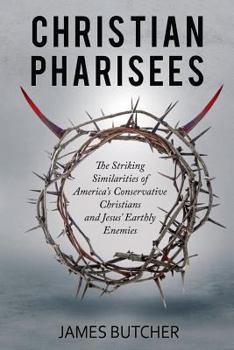 CHRISTIAN PHARISEES

The Striking Similarities of America's Conservative Christians and Jesus' Earthly Enemies

JAMES BUTCHER